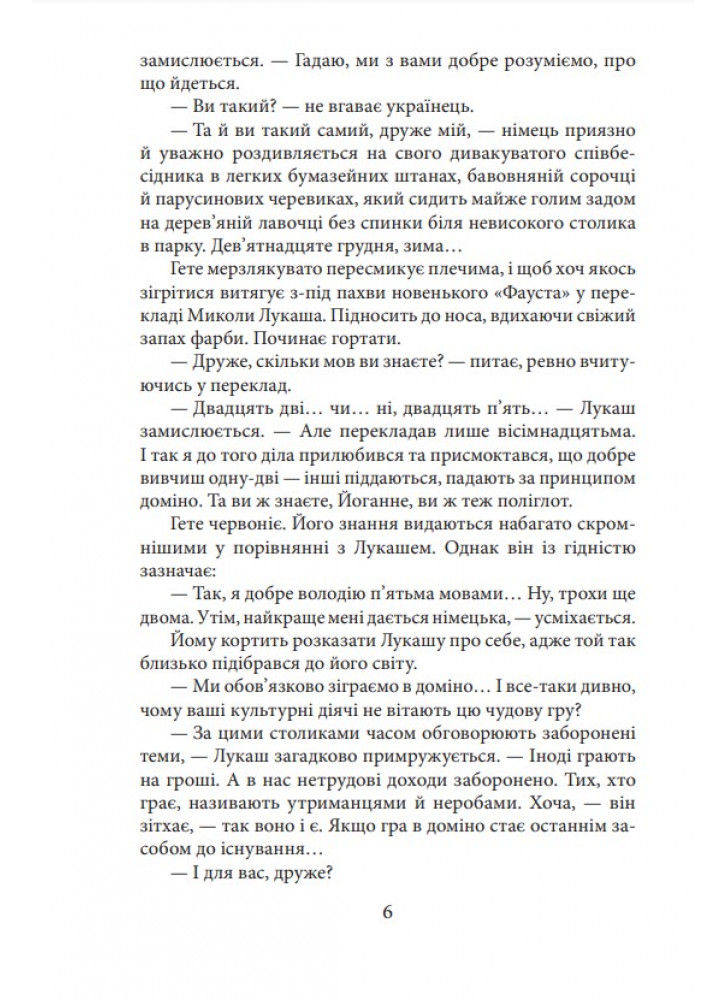 замислюється. — Гадаю, ми з вами добре розуміємо, про що йдеться.

— Ви такий? — не вгаває українець.

— Та й ви такий самий, друже мій, — німець приязно й уважно роздивляється на свого дивакуватого співбесідника в легких бумазейних штанах, бавовняній сорочці й парусинових черевиках, який сидить майже голим задом на дерев'яній лавочці без спинки біля невисокого столика в парку. Дев'ятнадцяте грудня, зима…

Гете мерзлякувато пересмикує плечима, і щоб хоч якось зігрітися витягує з-під пахви новенького «Фауста» у перекладі Миколи Лукаша. Підносить до носа, вдихаючи свіжий запах фарби. Починає гортати.

— Друже, скільки мов ви знаєте? — питає, ревно вчитуючись у переклад.

— Двадцять дві… чи… ні, двадцять п'ять… — Лукаш замислюється. — Але перекладав лише вісімнадцятьма. І так я до того діла прилюбився та присмоктався, що добре вивчиш одну-дві — інші піддаються, падають за принципом доміно. Та ви ж знаєте, Йоганне, ви ж теж поліглот.

Гете червоніє. Його знання видаються набагато скромнішими у порівнянні з Лукашем. Однак він із гідністю зазначає:

— Так, я добре володію п'ятьма мовами… Ну, трохи ще двома. Утім, найкраще мені дається німецька, — усміхається.

Йому кортить розказати Лукашу про себе, адже той так близько підібрався до його світу.

— Ми обов'язково зіграємо в доміно… І все-таки дивно, чому ваші культурні діячі не вітають цю чудову гру?

— За цими столиками часом обговорюють заборонені теми, — Лукаш загадково примружується. — Іноді грають на гроші. А в нас нетрудові доходи заборонено. Тих, хто грає, називають утриманцями й неробами. Хоча, — він зітхає, — так воно і є. Якщо гра в доміно стає останнім засобом до існування…

— І для вас, друже?

6